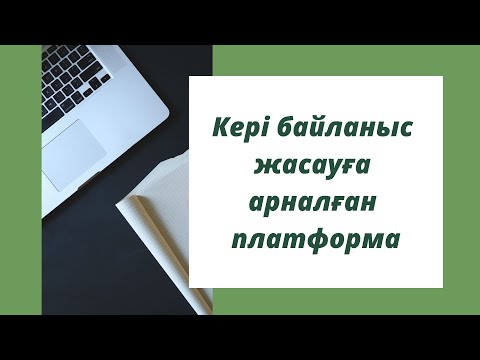 Кері байланыс жасауға арналған платформа